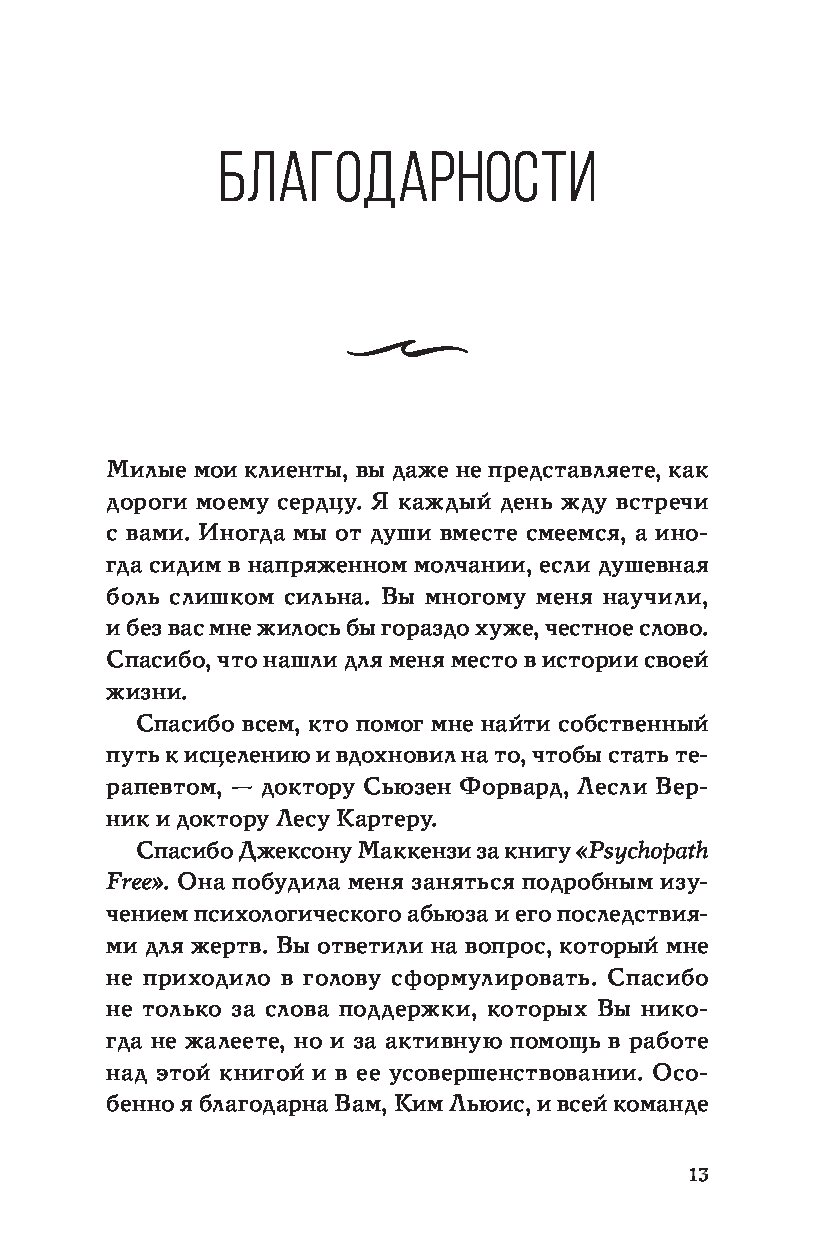 БЛАГОДАРНОСТИ

Милые мои клиенты, вы даже не представляете, как дороги моему сердцу. Я каждый день жду встречи с вами. Иногда мы от души вместе смеемся, а иногда сидим в напряженном молчании, если душевная боль слишком сильна. Вы многому меня научили, и без вас мне жилось бы гораздо хуже, честное слово. Спасибо, что нашли для меня место в истории своей жизни.

Спасибо всем, кто помог мне найти собственный путь к исцелению и вдохновил на то, чтобы стать терапевтом, — доктору Сьюзен Форвард, Лесли Верник и доктору Лесу Картеру.

Спасибо Джексону Маккензи за книгу «Psychopath Free». Она побудила меня заняться подробным изучением психологического абьюза и его последствиями для жертв. Вы ответили на вопрос, который мне не приходило в голову сформулировать. Спасибо не только за слова поддержки, которых Вы никогда не жалеете, но и за активную помощь в работе над этой книгой и в ее усовершенствовании. Особенно я благодарна Вам, Ким Льюис, и всей команде

13